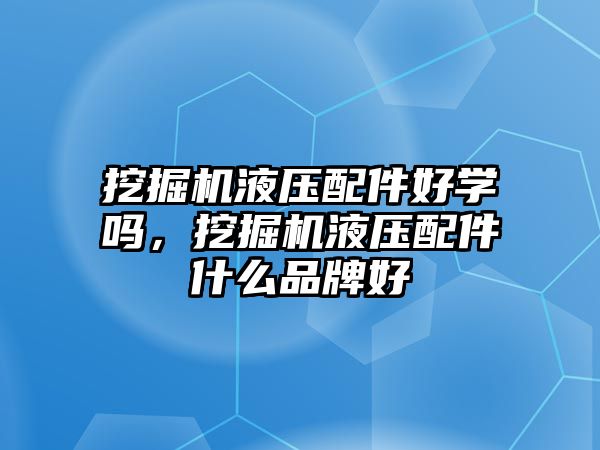 挖掘机液压配件好学吗，挖掘机液压配件什么品牌好